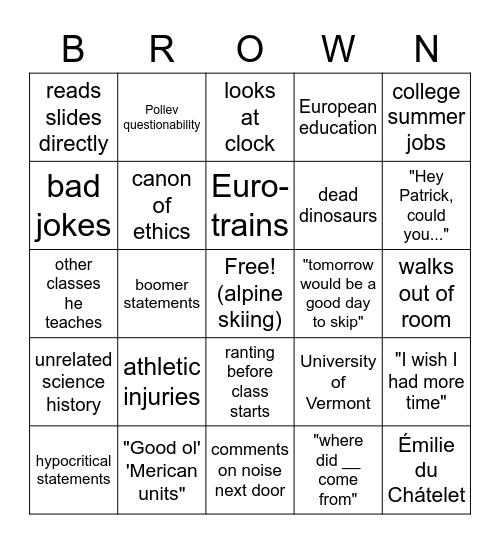 | B | R | O | W | N |
|---|---|---|---|---|
| reads slides directly | Pollev questionability | looks at clock | European education | college summer jobs |
| bad jokes | canon of ethics | Euro-trains | dead dinosaurs | "Hey Patrick, could you..." |
| other classes he teaches | boomer statements | Free! (alpine skiing) | "tomorrow would be a good day to skip" | walks out of room |
| unrelated science history | athletic injuries | ranting before class starts | University of Vermont | "I wish I had more time" |
| hypocritical statements | "Good ol' 'Merican units" | comments on noise next door | "where did __ come from" | Émilie du Chátelet |